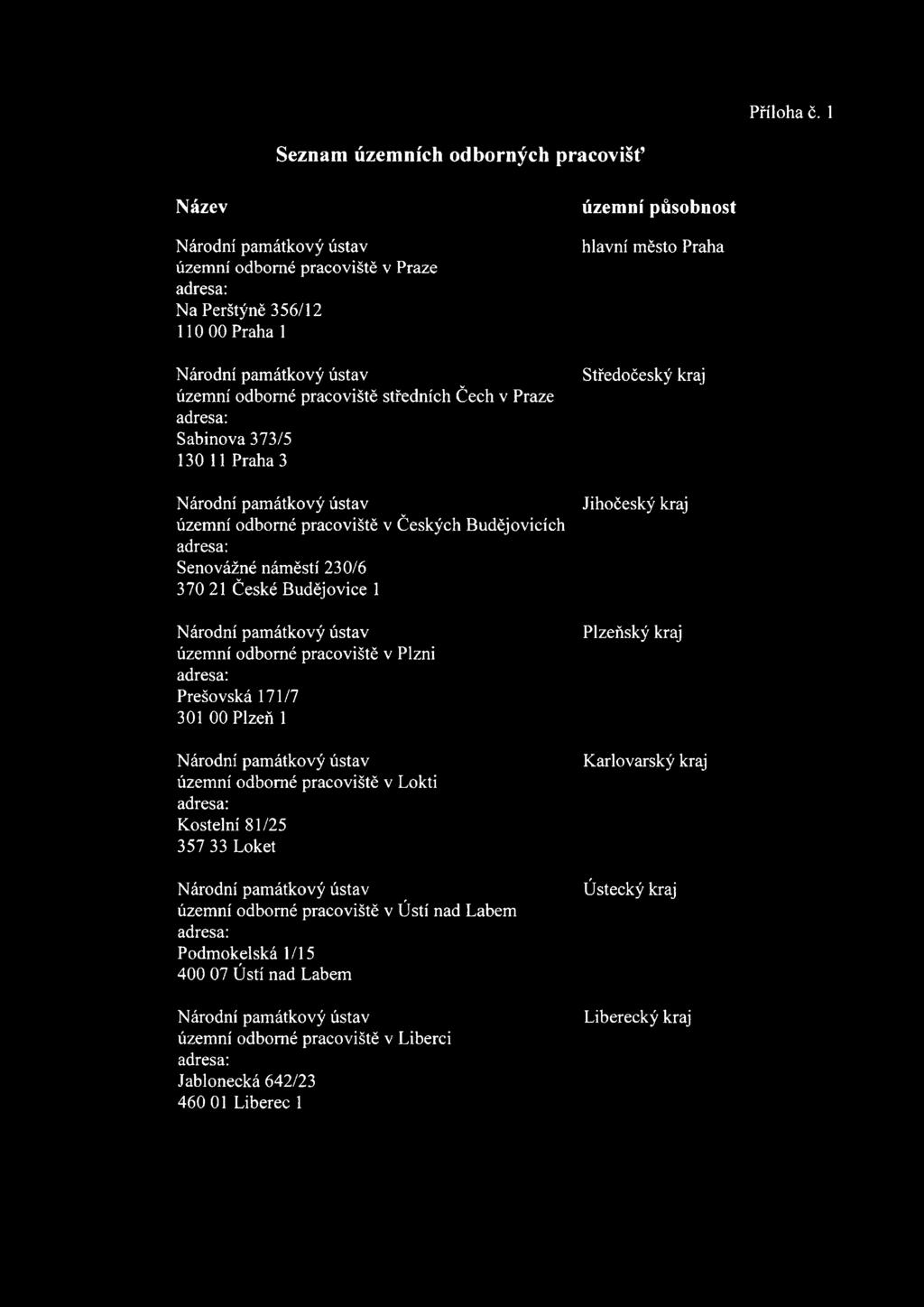 Příloha č. 1

Seznam územních odborných pracovišť

| Název | územní působnost |
|---|---|
| Národní památkový ústav územní odborné pracoviště v Praze adresa: Na Perštýně 356/12 110 00 Praha 1 | hlavní město Praha |
| Národní památkový ústav územní odborné pracoviště středních Čech v Praze adresa: Sabinova 373/5 130 11 Praha 3 | Středočeský kraj |
| Národní památkový ústav územní odborné pracoviště v Českých Budějovicích adresa: Senovážné náměstí 230/6 370 21 České Budějovice 1 | Jihočeský kraj |
| Národní památkový ústav územní odborné pracoviště v Plzni adresa: Prešovská 171/7 301 00 Plzeň 1 | Plzeňský kraj |
| Národní památkový ústav územní odborné pracoviště v Lokti adresa: Kostelní 81/25 357 33 Loket | Karlovarský kraj |
| Národní památkový ústav územní odborné pracoviště v Ústí nad Labem adresa: Podmokelská 1/15 400 07 Ústí nad Labem | Ústecký kraj |
| Národní památkový ústav územní odborné pracoviště v Liberci adresa: Jablonecká 642/23 460 01 Liberec 1 | Liberecký kraj |